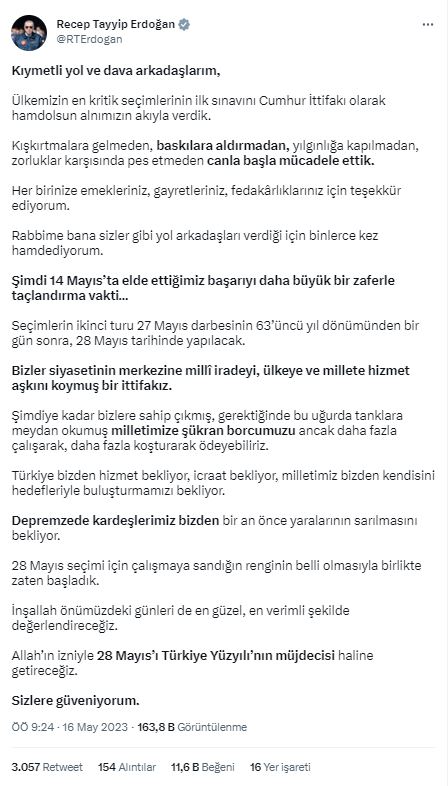 Recep Tayyip Erdoğan
@RTErdogan

...

Kıymetli yol ve dava arkadaşlarım,

Ülkemizin en kritik seçimlerinin ilk sınavını Cumhur İttifakı olarak hamdolsun alnımızın akıyla verdik.

Kışkırtmalara gelmeden, baskılara aldırmadan, yılgınlığa kapılmadan, zorluklar karşısında pes etmeden canla başla mücadele ettik.

Her birinize emekleriniz, gayretleriniz, fedakârlıklarınız için teşekkür ediyorum.

Rabbime bana sizler gibi yol arkadaşları verdiği için binlerce kez hamdediyorum.

Şimdi 14 Mayıs'ta elde ettiğimiz başarıyı daha büyük bir zaferle taçlandırma vakti...

Seçimlerin ikinci turu 27 Mayıs darbesinin 63'üncü yıl dönümünden bir gün sonra, 28 Mayıs tarihinde yapılacak.

Bizler siyasetinin merkezine millî iradeyi, ülkeye ve millete hizmet aşkını koymuş bir ittifakız.

Şimdiye kadar bizlere sahip çıkmış, gerektiğinde bu uğurda tanklara meydan okumuş milletimize şükran borcumuzu ancak daha fazla çalışarak, daha fazla koşturarak ödeyebiliriz.

Türkiye bizden hizmet bekliyor, icraat bekliyor, milletimiz bizden kendisini hedefleriyle buluşturmamızı bekliyor.

Depremzede kardeşlerimiz bizden bir an önce yaralarının sarılmasını bekliyor.

28 Mayıs seçimi için çalışmaya sandığın renginin belli olmasıyla birlikte zaten başladık.

İnşallah önümüzdeki günleri de en güzel, en verimli şekilde değerlendireceğiz.

Allah'ın izniyle 28 Mayıs'ı Türkiye Yüzyılı'nın müjdecisi haline getireceğiz.

Sizlere güveniyorum.

ÖÖ 9:24 · 16 May 2023 · 163,8 B Görüntülenme

3.057 Retweet 154 Alıntılar 11,6 B Beğeni 16 Yer işareti